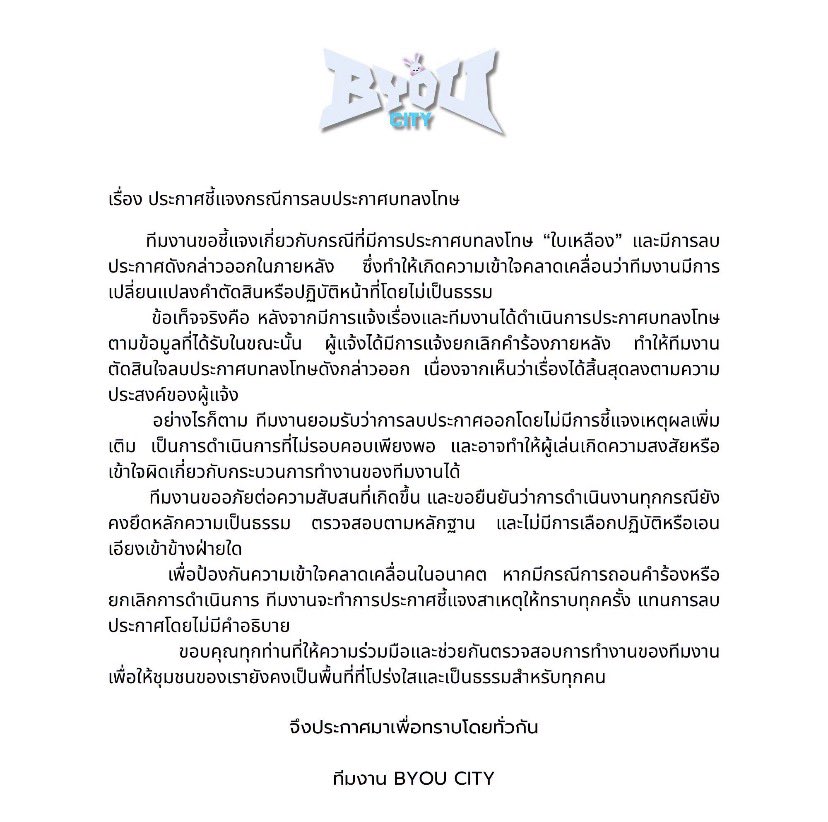 BYOU CITY

เรื่อง ประกาศชี้แจงกรณีการลบประกาศบทลงโทษ

ทีมงานขอชี้แจงเกี่ยวกับกรณีที่มีการประกาศบทลงโทษ “ใบเหลือง” และมีการลบประกาศดังกล่าวออกในภายหลัง ซึ่งทำให้เกิดความเข้าใจคลาดเคลื่อนว่าทีมงานมีการเปลี่ยนแปลงคำตัดสินหรือปฏิบัติหน้าที่โดยไม่เป็นธรรม

ข้อเท็จจริงคือ หลังจากมีการแจ้งเรื่องและทีมงานได้ดำเนินการประกาศบทลงโทษตามข้อมูลที่ได้รับในขณะนั้น ผู้แจ้งได้มีการแจ้งยกเลิกคำร้องภายหลัง ทำให้ทีมงานตัดสินใจลบประกาศบทลงโทษดังกล่าวออก เนื่องจากเห็นว่าเรื่องได้สิ้นสุดลงตามความประสงค์ของผู้แจ้ง

อย่างไรก็ตาม ทีมงานยอมรับว่าการลบประกาศออกโดยไม่มีการชี้แจงเหตุผลเพิ่มเติม เป็นการดำเนินการที่ไม่รอบคอบเพียงพอ และอาจทำให้ผู้เล่นเกิดความสงสัยหรือเข้าใจผิดเกี่ยวกับกระบวนการทำงานของทีมงานได้

ทีมงานขออภัยต่อความสับสนที่เกิดขึ้น และขอยืนยันว่าการดำเนินงานทุกกรณียังคงยึดหลักความเป็นธรรม ตรวจสอบตามหลักฐาน และไม่มีการเลือกปฏิบัติหรือเอนเอียงเข้าข้างฝ่ายใด

เพื่อป้องกันความเข้าใจคลาดเคลื่อนในอนาคต หากมีกรณีการถอนคำร้องหรือยกเลิกการดำเนินการ ทีมงานจะทำการประกาศชี้แจงสาเหตุให้ทราบทุกครั้ง แทนการลบประกาศโดยไม่มีคำอธิบาย

ขอบคุณทุกท่านที่ให้ความร่วมมือและช่วยกันตรวจสอบการทำงานของทีมงาน เพื่อให้ชุมชนของเรายังคงเป็นพื้นที่ที่โปร่งใสและเป็นธรรมสำหรับทุกคน

จึงประกาศมาเพื่อทราบโดยทั่วกัน

ทีมงาน BYOU CITY